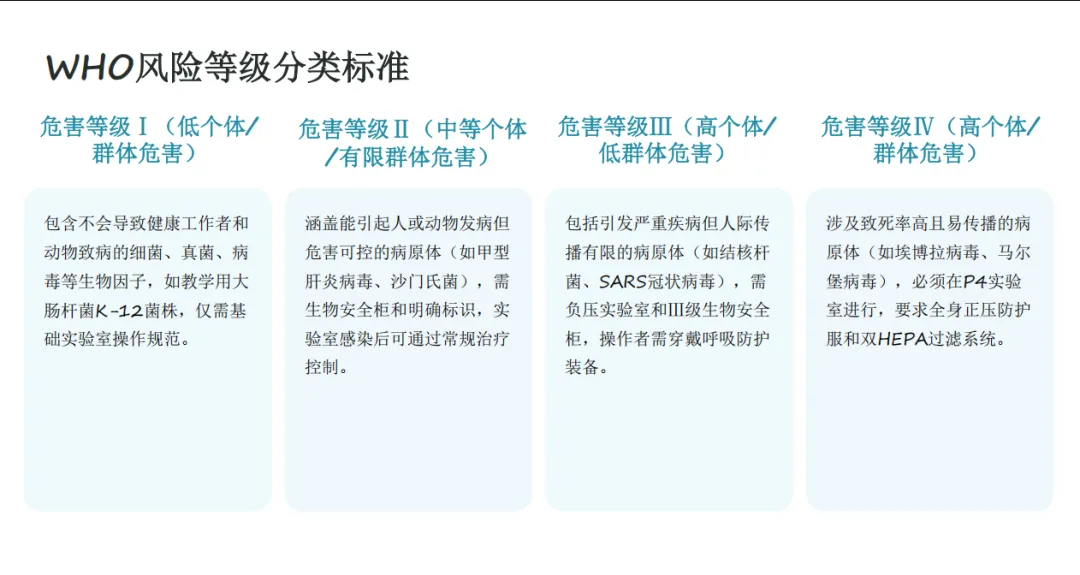 WHO风险等级分类标准

危害等级Ⅰ（低个体/群体危害）

包含不会导致健康工作者和动物致病的细菌、真菌、病毒等生物因子，如教学用大肠杆菌K-12菌株，仅需基础实验室操作规范。

危害等级Ⅱ（中等个体/有限群体危害）

涵盖能引起人或动物发病但危害可控的病原体（如甲型肝炎病毒、沙门氏菌），需生物安全柜和明确标识，实验室感染后可通过常规治疗控制。

危害等级Ⅲ（高个体/低群体危害）

包括引发严重疾病但人际传播有限的病原体（如结核杆菌、SARS冠状病毒），需负压实验室和Ⅲ级生物安全柜，操作者需穿戴呼吸防护装备。

危害等级Ⅳ（高个体/群体危害）

涉及致死率高且易传播的病原体（如埃博拉病毒、马尔堡病毒），必须在P4实验室进行，要求全身正压防护服和双HEPA过滤系统。